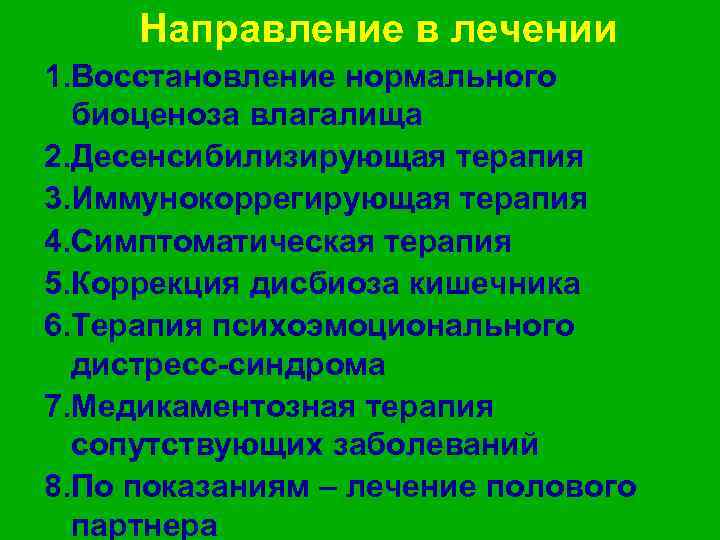 Направление в лечении

1.Восстановление нормального биоценоза влагалища

2.Десенсибилизирующая терапия

3.Иммунокоррегирующая терапия

4.Симптоматическая терапия

5.Коррекция дисбиоза кишечника

6.Терапия психоэмоционального дистресс-синдрома

7.Медикаментозная терапия сопутствующих заболеваний

8.По показаниям – лечение полового партнера